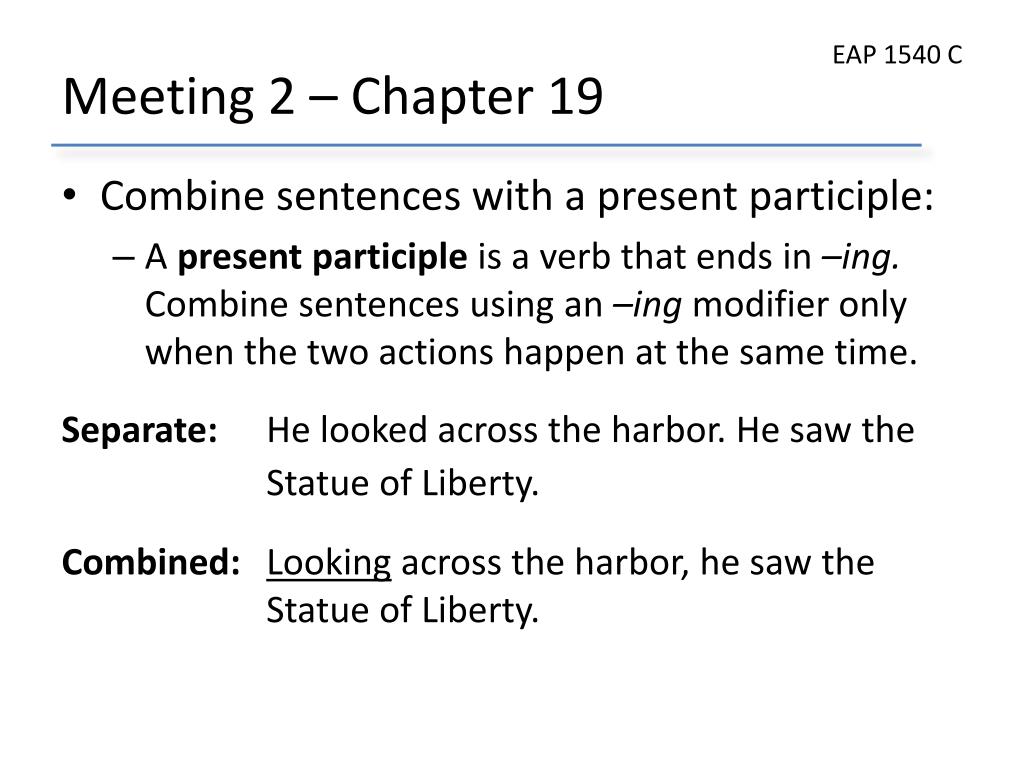 EAP 1540 C

Meeting 2 – Chapter 19

• Combine sentences with a present participle:

– A present participle is a verb that ends in –ing. Combine sentences using an –ing modifier only when the two actions happen at the same time.

Separate: He looked across the harbor. He saw the Statue of Liberty.

Combined: Looking across the harbor, he saw the Statue of Liberty.